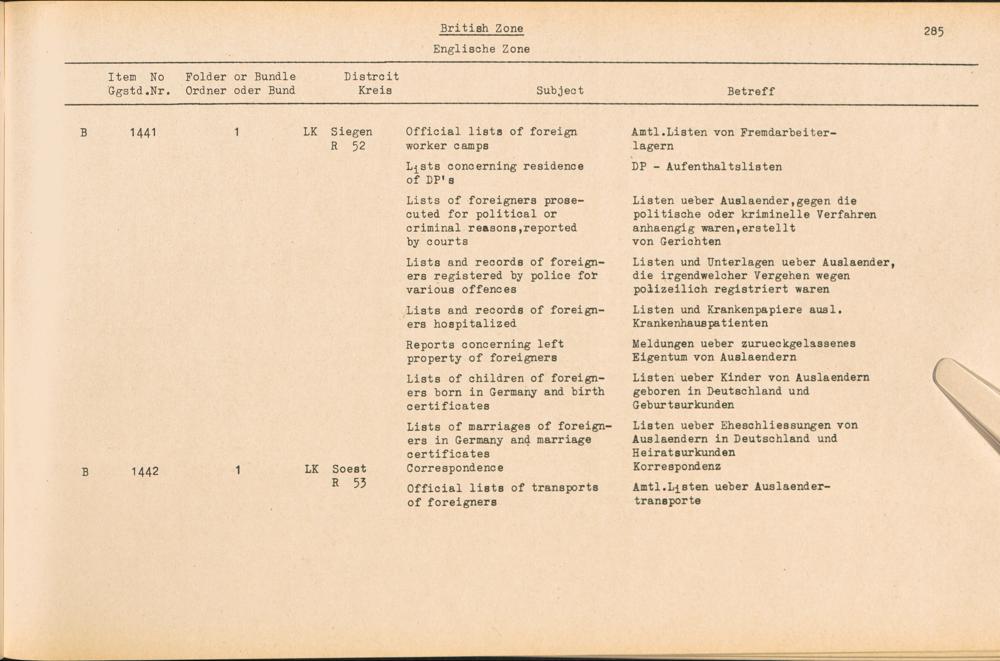 British Zone
Englische Zone

285

| | Item No Ggstd.Nr. | Folder or Bundle Ordner oder Bund | Distrcit Kreis | Subject | Betreff |
|---|---|---|---|---|---|
| B | 1441 | 1 | LK Siegen R 52 | Official lists of foreign worker camps | Amtl.Listen von Fremdarbeiterlagern |
| | | | | Lists concerning residence of DP's | DP - Aufenthaltslisten |
| | | | | Lists of foreigners prosecuted for political or criminal reasons,reported by courts | Listen ueber Auslaender,gegen die politische oder kriminelle Verfahren anhaengig waren,erstellt von Gerichten |
| | | | | Lists and records of foreigners registered by police for various offences | Listen und Unterlagen ueber Auslaender, die irgendwelcher Vergehen wegen polizeilich registriert waren |
| | | | | Lists and records of foreigners hospitalized | Listen und Krankenpapiere ausl. Krankenhauspatienten |
| | | | | Reports concerning left property of foreigners | Meldungen ueber zurueckgelassenes Eigentum von Auslaendern |
| | | | | Lists of children of foreigners born in Germany and birth certificates | Listen ueber Kinder von Auslaendern geboren in Deutschland und Geburtsurkunden |
| | | | | Lists of marriages of foreigners in Germany and marriage certificates | Listen ueber Eheschliessungen von Auslaendern in Deutschland und Heiratsurkunden |
| B | 1442 | 1 | LK Soest R 53 | Correspondence | Korrespondenz |
| | | | | Official lists of transports of foreigners | Amtl.Listen ueber Auslaendertransporte |